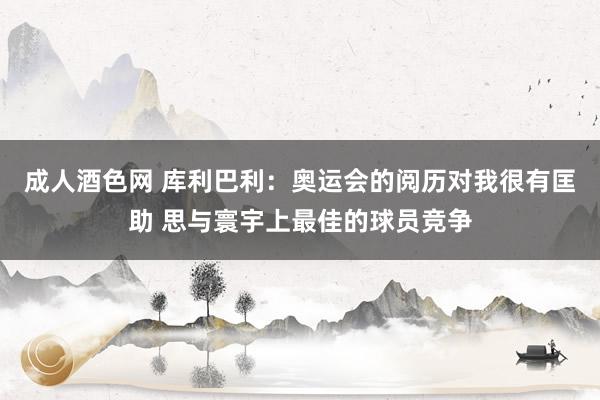 成人酒色网 库利巴利：奥运会的阅历对我很有匡助 思与寰宇上最佳的球员竞争